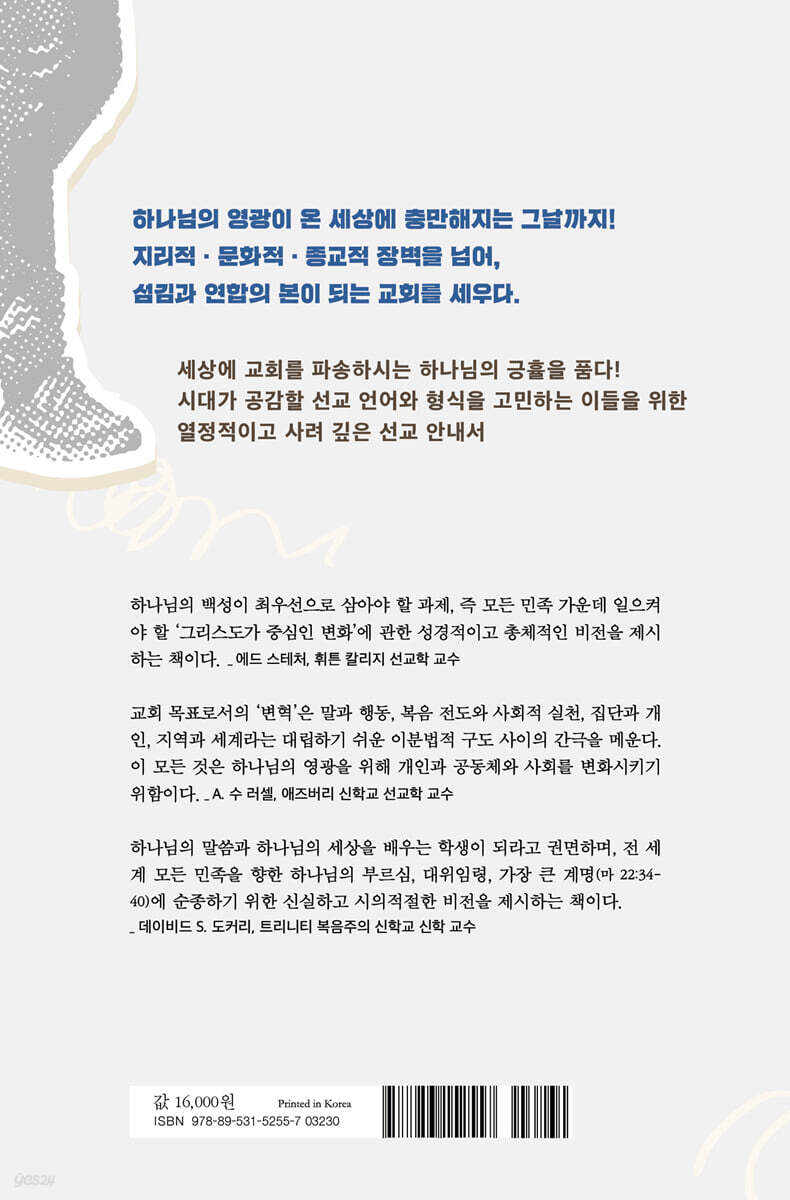 하나님의 영광이 온 세상에 충만해지는 그날까지!
지리적 · 문화적 · 종교적 장벽을 넘어,
섬김과 연합의 본이 되는 교회를 세우다.

세상에 교회를 파송하시는 하나님의 긍휼을 품다!
시대가 공감할 선교 언어와 형식을 고민하는 이들을 위한
열정적이고 사려 깊은 선교 안내서

하나님의 백성이 최우선으로 삼아야 할 과제, 즉 모든 민족 가운데 일으켜야 할 '그리스도가 중심인 변화'에 관한 성경적이고 총체적인 비전을 제시하는 책이다. _ 에드 스테처, 휘튼 칼리지 선교학 교수

교회 목표로서의 '변혁'은 말과 행동, 복음 전도와 사회적 실천, 집단과 개인, 지역과 세계라는 대립하기 쉬운 이분법적 구도 사이의 간극을 메운다. 이 모든 것은 하나님의 영광을 위해 개인과 공동체와 사회를 변화시키기 위함이다. _ A. 수 러셀, 애즈버리 신학교 선교학 교수

하나님의 말씀과 하나님의 세상을 배우는 학생이 되라고 권면하며, 전 세계 모든 민족을 향한 하나님의 부르심, 대위임령, 가장 큰 계명(마 22:34-40)에 순종하기 위한 신실하고 시의적절한 비전을 제시하는 책이다.
_ 데이비드 S. 도커리, 트리니티 복음주의 신학교 신학 교수

값 16,000원 Printed in Korea
ISBN 978-89-531-5255-7 03230

yes24